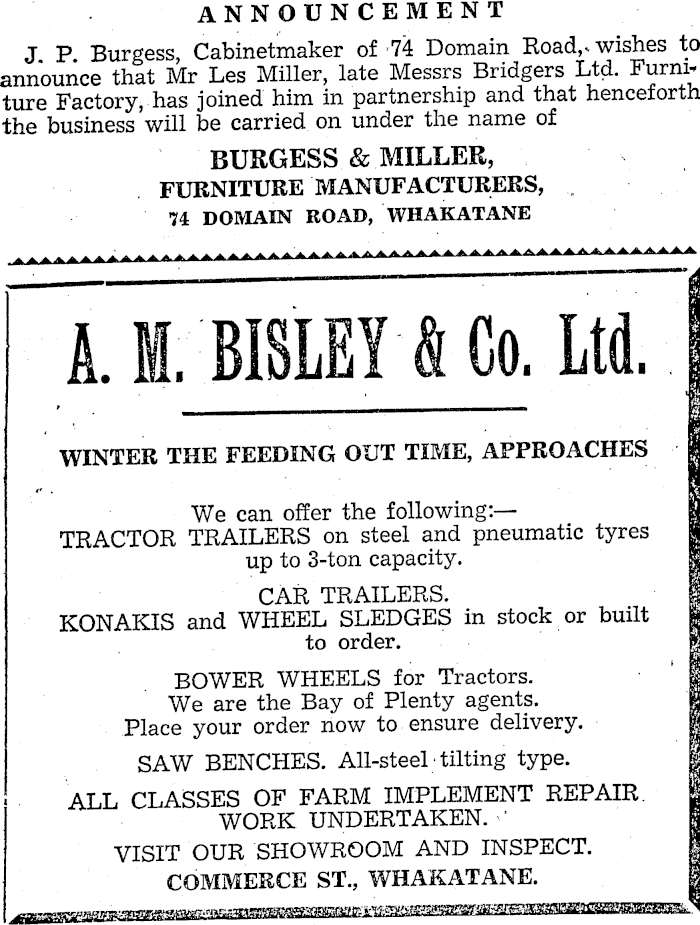 ANNOUNCEMENT

J. P. Burgess, Cabinetmaker of 74 Domain Road, wishes to announce that Mr Les Miller, late Messrs Bridgers Ltd. Furniture Factory, has joined him in partnership and that henceforth the business will be carried on under the name of

BURGESS & MILLER,
FURNITURE MANUFACTURERS,
74 DOMAIN ROAD, WHAKATANE

A. M. BISLEY & Co. Ltd.

WINTER THE FEEDING OUT TIME, APPROACHES

We can offer the following:—
TRACTOR TRAILERS on steel and pneumatic tyres up to 3-ton capacity.

CAR TRAILERS.
KONAKIS and WHEEL SLEDGES in stock or built to order.

BOWER WHEELS for Tractors.
We are the Bay of Plenty agents.
Place your order now to ensure delivery.

SAW BENCHES. All-steel tilting type.

ALL CLASSES OF FARM IMPLEMENT REPAIR WORK UNDERTAKEN.

VISIT OUR SHOWROOM AND INSPECT.
COMMERCE ST., WHAKATANE.